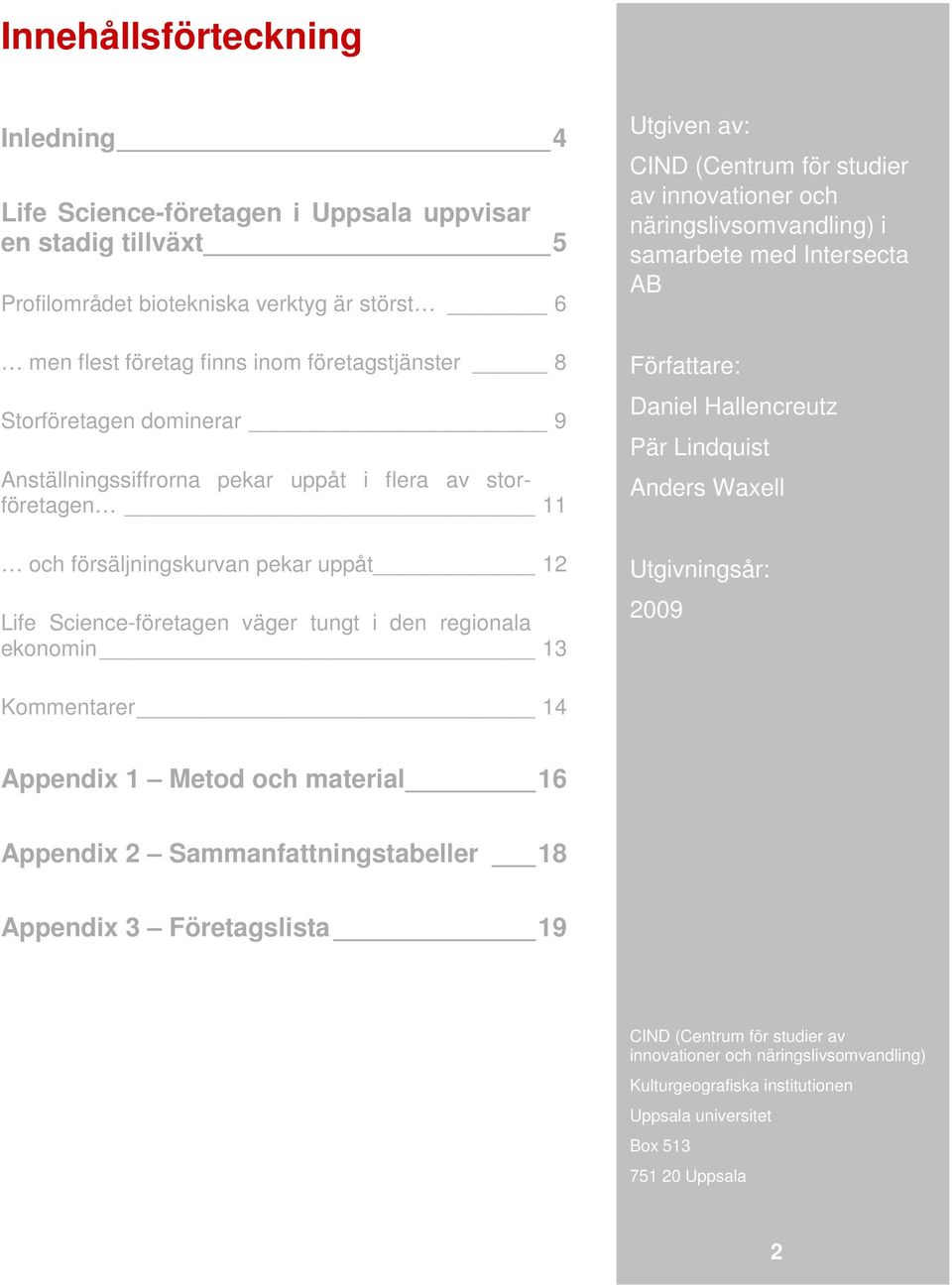 Innehållsförteckning

Inledning 4

Life Science-företagen i Uppsala uppvisar en stadig tillväxt 5

Profilområdet biotekniska verktyg är störst… 6

… men flest företag finns inom företagstjänster 8

Storföretagen dominerar 9

Anställningssiffrorna pekar uppåt i flera av storföretagen… 11

… och försäljningskurvan pekar uppåt 12

Life Science-företagen väger tungt i den regionala ekonomin 13

Kommentarer 14

Appendix 1 – Metod och material 16

Appendix 2 – Sammanfattningstabeller 18

Appendix 3 – Företagslista 19

Utgiven av:

CIND (Centrum för studier av innovationer och näringslivsomvandling) i samarbete med Intersecta AB

Författare:

Daniel Hallencreutz

Pär Lindquist

Anders Waxell

Utgivningsår:

2009

CIND (Centrum för studier av innovationer och näringslivsomvandling)

Kulturgeografiska institutionen

Uppsala universitet

Box 513

751 20 Uppsala

2